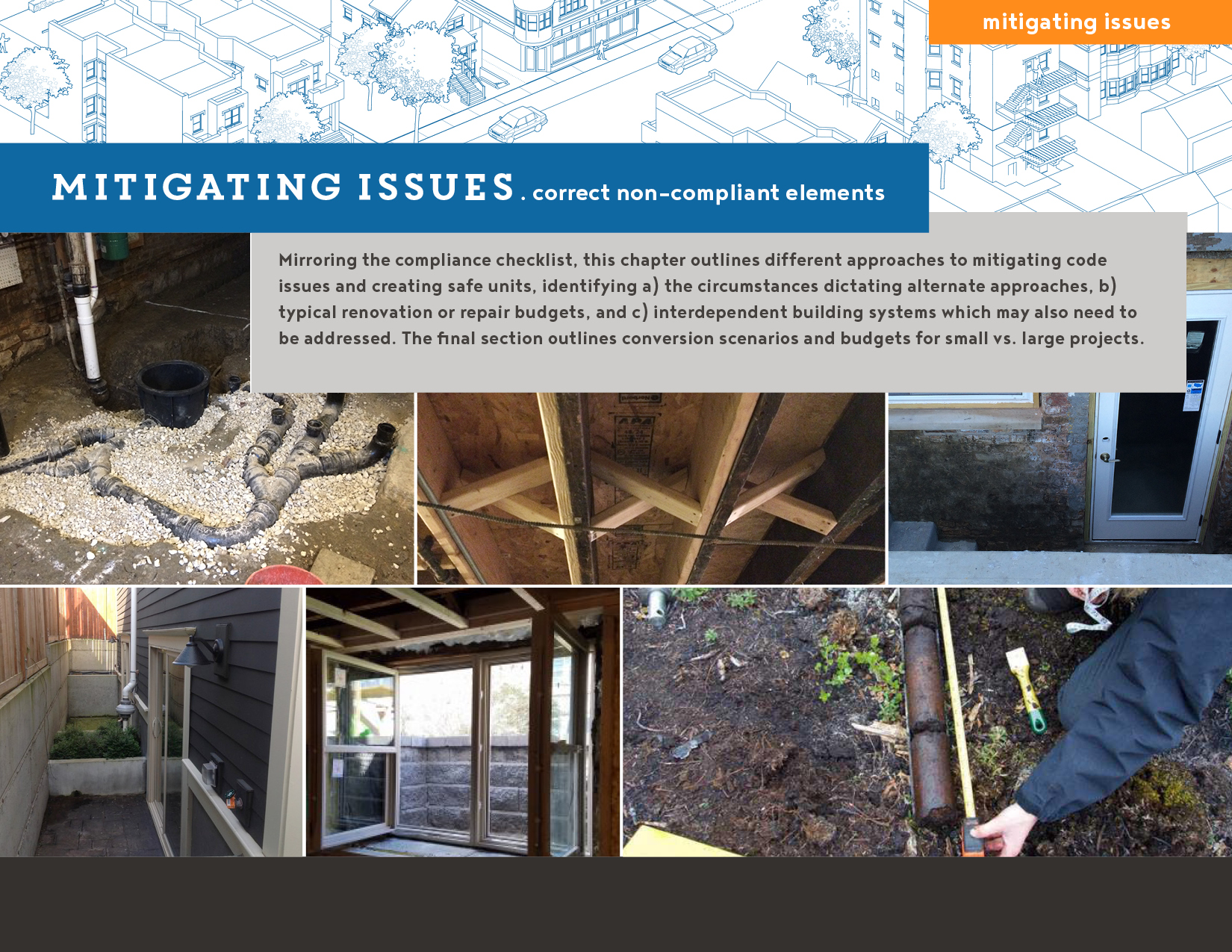 mitigating issues

MITIGATING ISSUES . correct non-compliant elements

Mirroring the compliance checklist, this chapter outlines different approaches to mitigating code issues and creating safe units, identifying a) the circumstances dictating alternate approaches, b) typical renovation or repair budgets, and c) interdependent building systems which may also need to be addressed. The final section outlines conversion scenarios and budgets for small vs. large projects.